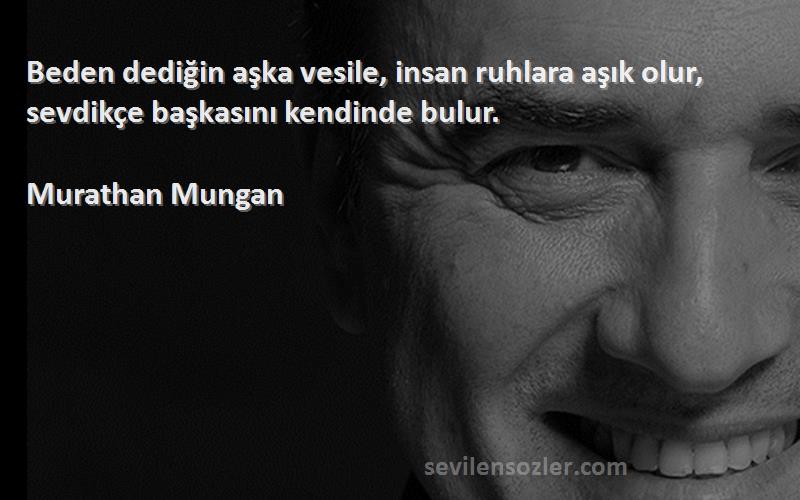 Beden dediğin aşka vesile, insan ruhlara aşık olur, sevdikçe başkasını kendinde bulur.

Murathan Mungan

sevilensozler.com